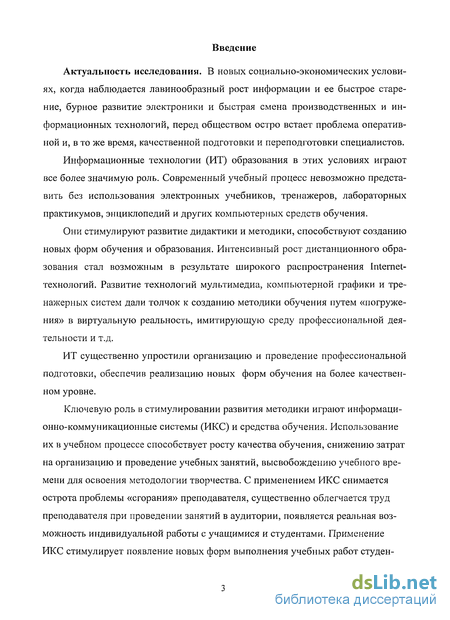 Введение

Актуальность исследования. В новых социально-экономических условиях, когда наблюдается лавинообразный рост информации и ее быстрое старение, бурное развитие электроники и быстрая смена производственных и информационных технологий, перед обществом остро встает проблема оперативной и, в то же время, качественной подготовки и переподготовки специалистов.

Информационные технологии (ИТ) образования в этих условиях играют все более значимую роль. Современный учебный процесс невозможно представить без использования электронных учебников, тренажеров, лабораторных практикумов, энциклопедий и других компьютерных средств обучения.

Они стимулируют развитие дидактики и методики, способствуют созданию новых форм обучения и образования. Интенсивный рост дистанционного образования стал возможным в результате широкого распространения Internet-технологий. Развитие технологий мультимедиа, компьютерной графики и тренажерных систем дали толчок к созданию методики обучения путем «погружения» в виртуальную реальность, имитирующую среду профессиональной деятельности и т.д.

ИТ существенно упростили организацию и проведение профессиональной подготовки, обеспечив реализацию новых форм обучения на более качественном уровне.

Ключевую роль в стимулировании развития методики играют информационно-коммуникационные системы (ИКС) и средства обучения. Использование их в учебном процессе способствует росту качества обучения, снижению затрат на организацию и проведение учебных занятий, высвобождению учебного времени для освоения методологии творчества. С применением ИКС снимается острота проблемы «сгорания» преподавателя, существенно облегчается труд преподавателя при проведении занятий в аудитории, появляется реальная возможность индивидуальной работы с учащимися и студентами. Применение ИКС стимулирует появление новых форм выполнения учебных работ студен-

3

dsLib.net
библиотека диссертаций